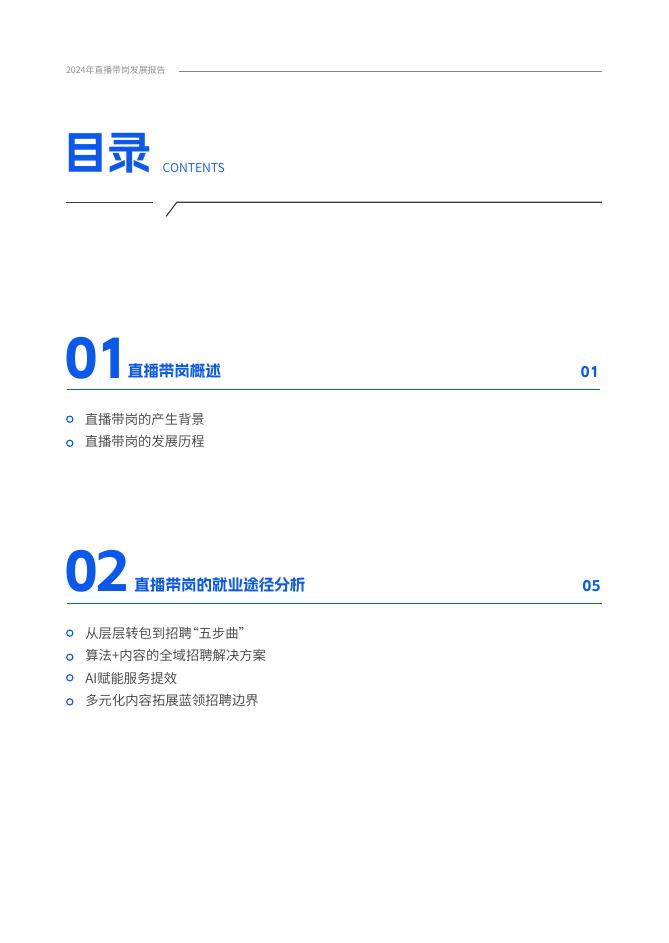 2024年直播带岗发展报告

目录 CONTENTS

01 直播带岗概述 01

直播带岗的产生背景
直播带岗的发展历程

02 直播带岗的就业途径分析 05

从层层转包到招聘“五步曲”
算法+内容的全域招聘解决方案
AI赋能服务提效
多元化内容拓展蓝领招聘边界